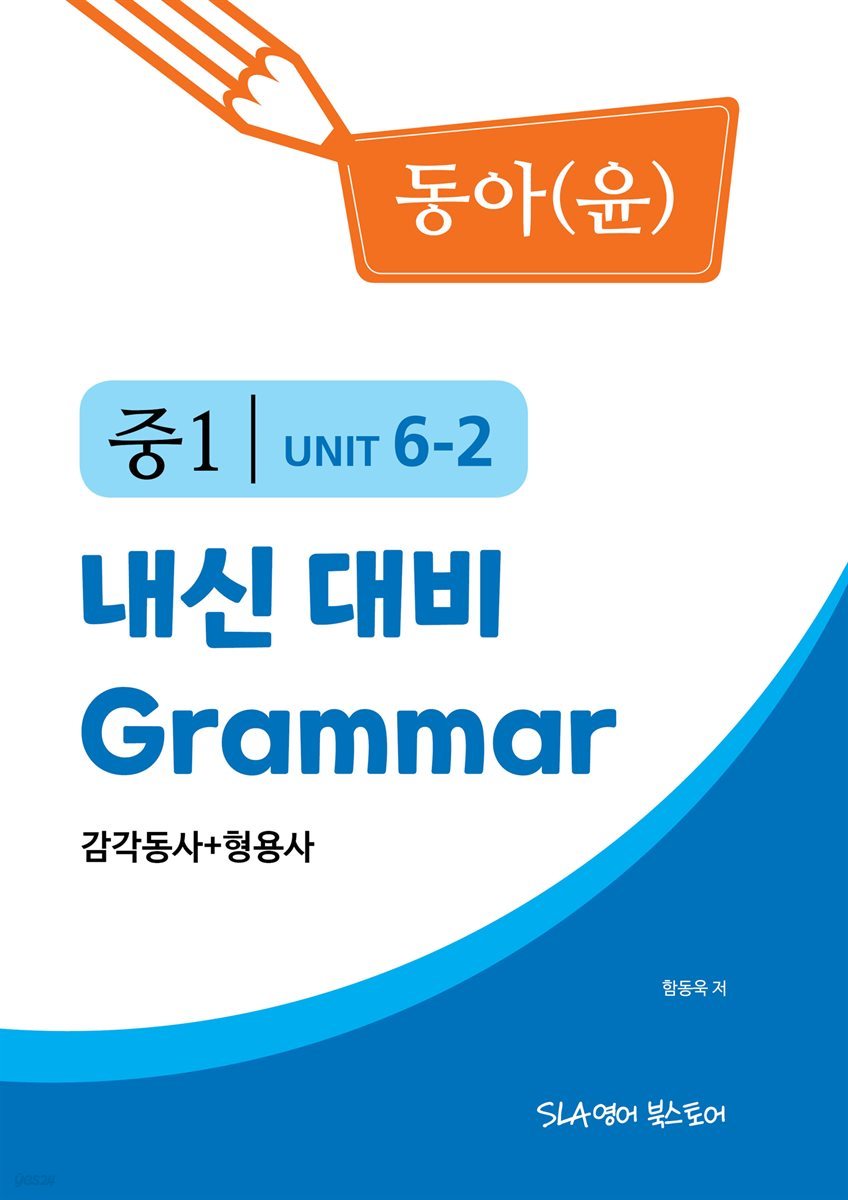 동아(윤)

중1 | UNIT 6-2

내신 대비
Grammar

감각동사+형용사

함동욱 저

SLA영어 북스토어